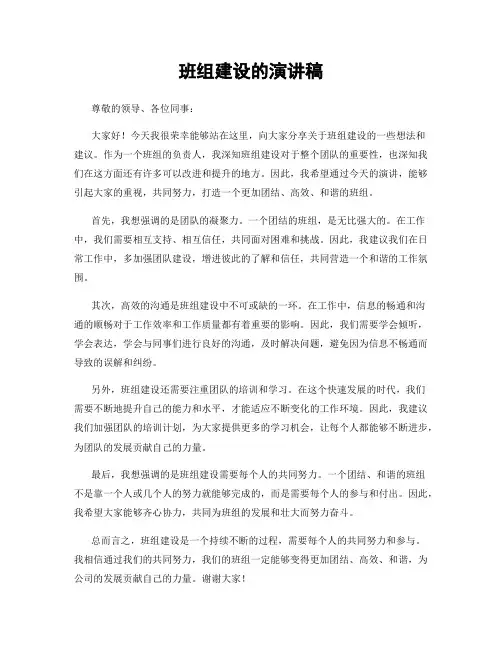 班组建设的演讲稿

尊敬的领导、各位同事：

大家好！今天我很荣幸能够站在这里，向大家分享关于班组建设的一些想法和建议。作为一个班组的负责人，我深知班组建设对于整个团队的重要性，也深知我们在这方面还有许多可以改进和提升的地方。因此，我希望通过今天的演讲，能够引起大家的重视，共同努力，打造一个更加团结、高效、和谐的班组。

首先，我想强调的是团队的凝聚力。一个团结的班组，是无比强大的。在工作中，我们需要相互支持、相互信任，共同面对困难和挑战。因此，我建议我们在日常工作中，多加强团队建设，增进彼此的了解和信任，共同营造一个和谐的工作氛围。

其次，高效的沟通是班组建设中不可或缺的一环。在工作中，信息的畅通和沟通的顺畅对于工作效率和工作质量都有着重要的影响。因此，我们需要学会倾听，学会表达，学会与同事们进行良好的沟通，及时解决问题，避免因为信息不畅通而导致的误解和纠纷。

另外，班组建设还需要注重团队的培训和学习。在这个快速发展的时代，我们需要不断地提升自己的能力和水平，才能适应不断变化的工作环境。因此，我建议我们加强团队的培训计划，为大家提供更多的学习机会，让每个人都能够不断进步，为团队的发展贡献自己的力量。

最后，我想强调的是班组建设需要每个人的共同努力。一个团结、和谐的班组不是靠一个人或几个人的努力就能够完成的，而是需要每个人的参与和付出。因此，我希望大家能够齐心协力，共同为班组的发展和壮大而努力奋斗。

总而言之，班组建设是一个持续不断的过程，需要每个人的共同努力和参与。我相信通过我们的共同努力，我们的班组一定能够变得更加团结、高效、和谐，为公司的发展贡献自己的力量。谢谢大家！